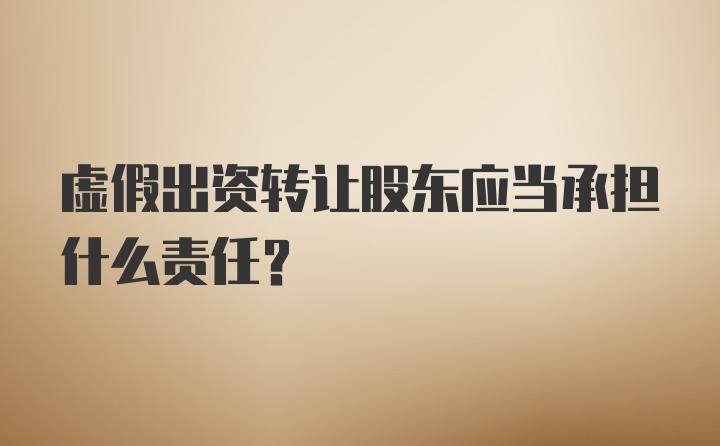 虚假出资转让股东应当承担什么责任？